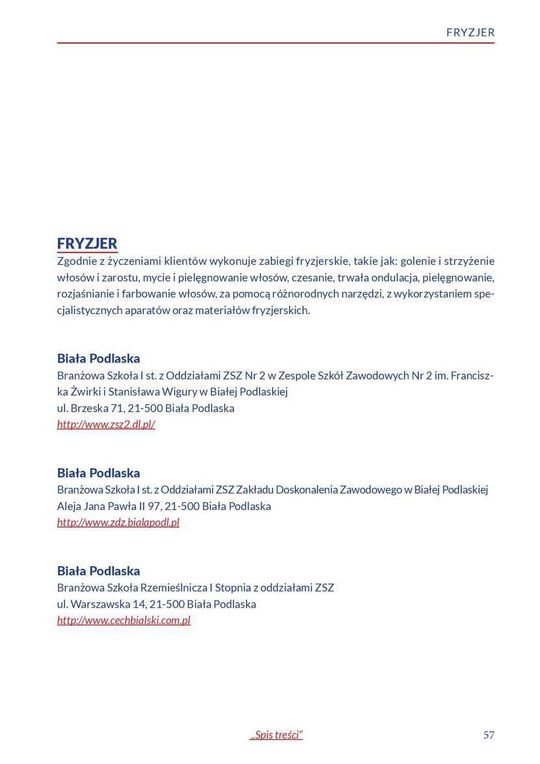 FRYZJER

FRYZJER
Zgodnie z życzeniami klientów wykonuje zabiegi fryzjerskie, takie jak: golenie i strzyżenie włosów i zarostu, mycie i pielęgnowanie włosów, czesanie, trwała ondulacja, pielęgnowanie, rozjaśnianie i farbowanie włosów, za pomocą różnorodnych narzędzi, z wykorzystaniem specjalistycznych aparatów oraz materiałów fryzjerskich.

Biała Podlaska
Branżowa Szkoła I st. z Oddziałami ZSZ Nr 2 w Zespole Szkół Zawodowych Nr 2 im. Franciszka Żwirki i Stanisława Wigury w Białej Podlaskiej
ul. Brzeska 71, 21-500 Biała Podlaska
http://www.zsz2.dl.pl/

Biała Podlaska
Branżowa Szkoła I st. z Oddziałami ZSZ Zakładu Doskonalenia Zawodowego w Białej Podlaskiej
Aleja Jana Pawła II 97, 21-500 Biała Podlaska
http://www.zdz.bialapodl.pl

Biała Podlaska
Branżowa Szkoła Rzemieślnicza I Stopnia z oddziałami ZSZ
ul. Warszawska 14, 21-500 Biała Podlaska
http://www.cechbialski.com.pl

„Spis treści"

57